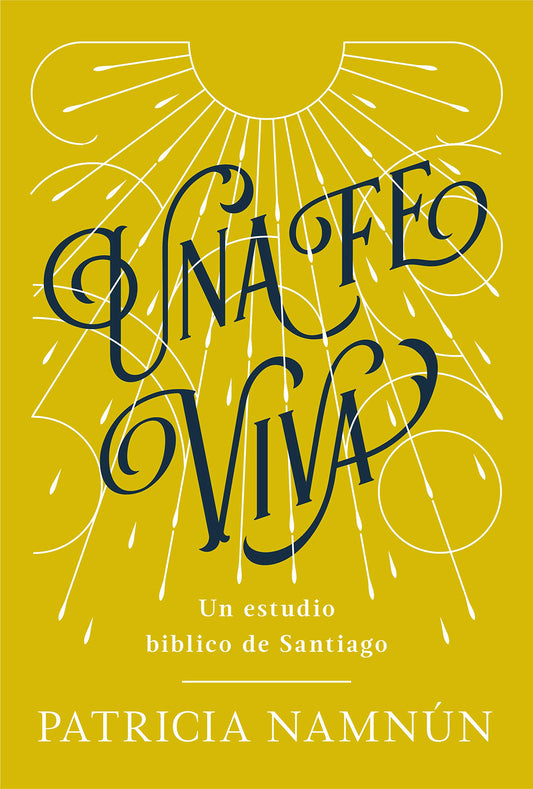 UNA FE VIVA

Un estudio biblico de Santiago

PATRICIA NAMNÚN